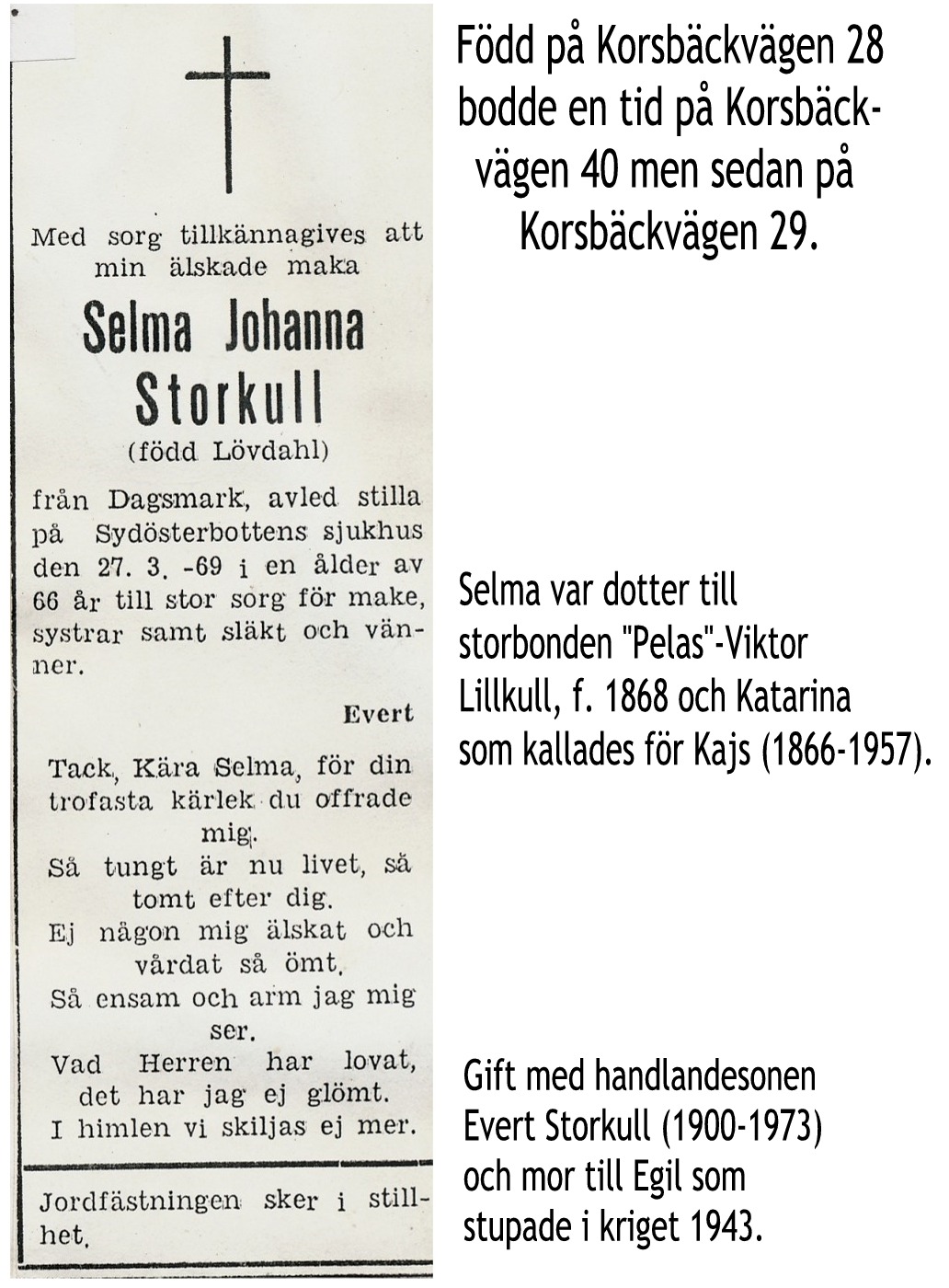 Med sorg tillkännagives att min älskade maka

Selma Johanna Storkull

(född Lövdahl)

från Dagsmark, avled stilla på Sydösterbottens sjukhus den 27. 3. -69 i en ålder av 66 år till stor sorg för make, systrar samt släkt och vänner.

Evert

Tack, Kära Selma, för din trofasta kärlek du offrade mig.
Så tungt är nu livet, så tomt efter dig.
Ej någon mig älskat och vårdat så ömt.
Så ensam och arm jag mig ser.
Vad Herren har lovat, det har jag ej glömt.
I himlen vi skiljas ej mer.

Jordfästningen sker i stillhet.

Född på Korsbäckvägen 28 bodde en tid på Korsbäckvägen 40 men sedan på Korsbäckvägen 29.

Selma var dotter till storbonden "Pelas"-Viktor Lillkull, f. 1868 och Katarina som kallades för Kajs (1866-1957).

Gift med handlandesonen Evert Storkull (1900-1973) och mor till Egil som stupade i kriget 1943.